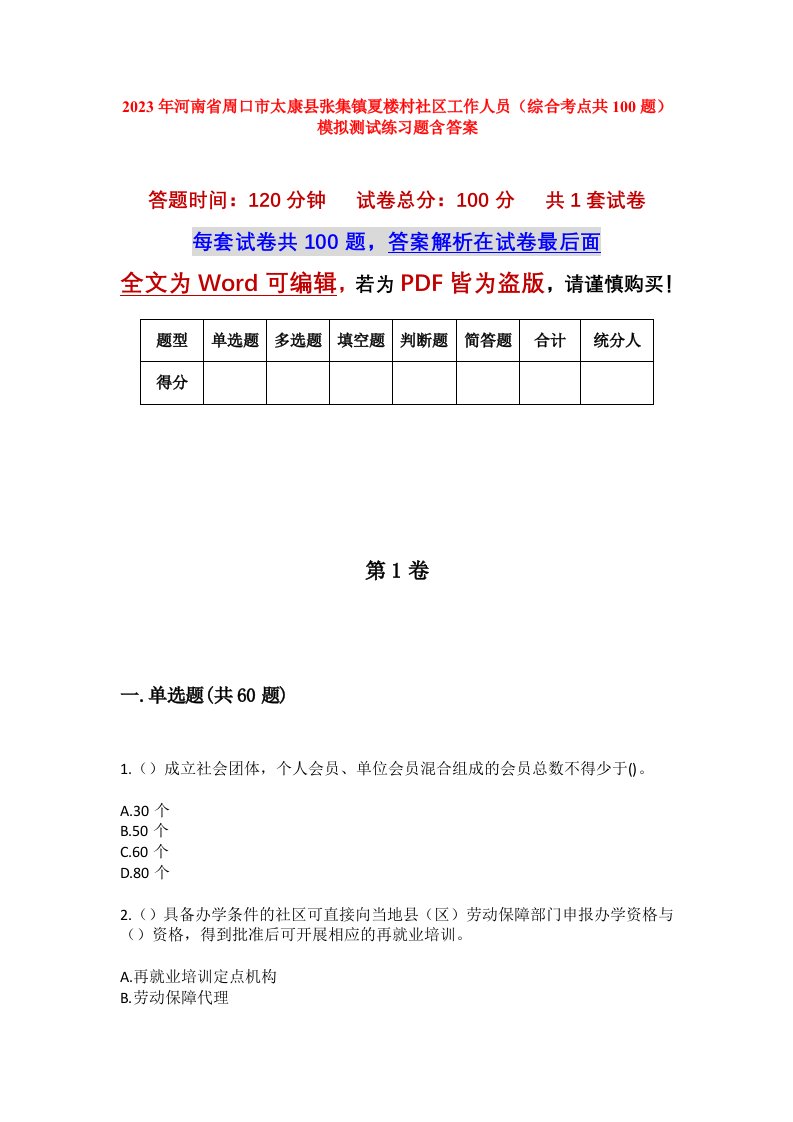 2023年河南省周口市太康县张集镇夏楼村社区工作人员（综合考点共100题）模拟测试练习题含答案

答题时间：120分钟　　试卷总分：100分　　共1套试卷

每套试卷共100题，答案解析在试卷最后面

全文为Word可编辑，若为PDF皆为盗版，请谨慎购买！

| 题型 | 单选题 | 多选题 | 填空题 | 判断题 | 简答题 | 合计 | 统分人 |
|---|---|---|---|---|---|---|---|
| 得分 | | | | | | | |

第1卷

一.单选题(共60题)

1.（）成立社会团体，个人会员、单位会员混合组成的会员总数不得少于()。

A.30个
B.50个
C.60个
D.80个

2.（）具备办学条件的社区可直接向当地县（区）劳动保障部门申报办学资格与（）资格，得到批准后可开展相应的再就业培训。

A.再就业培训定点机构
B.劳动保障代理